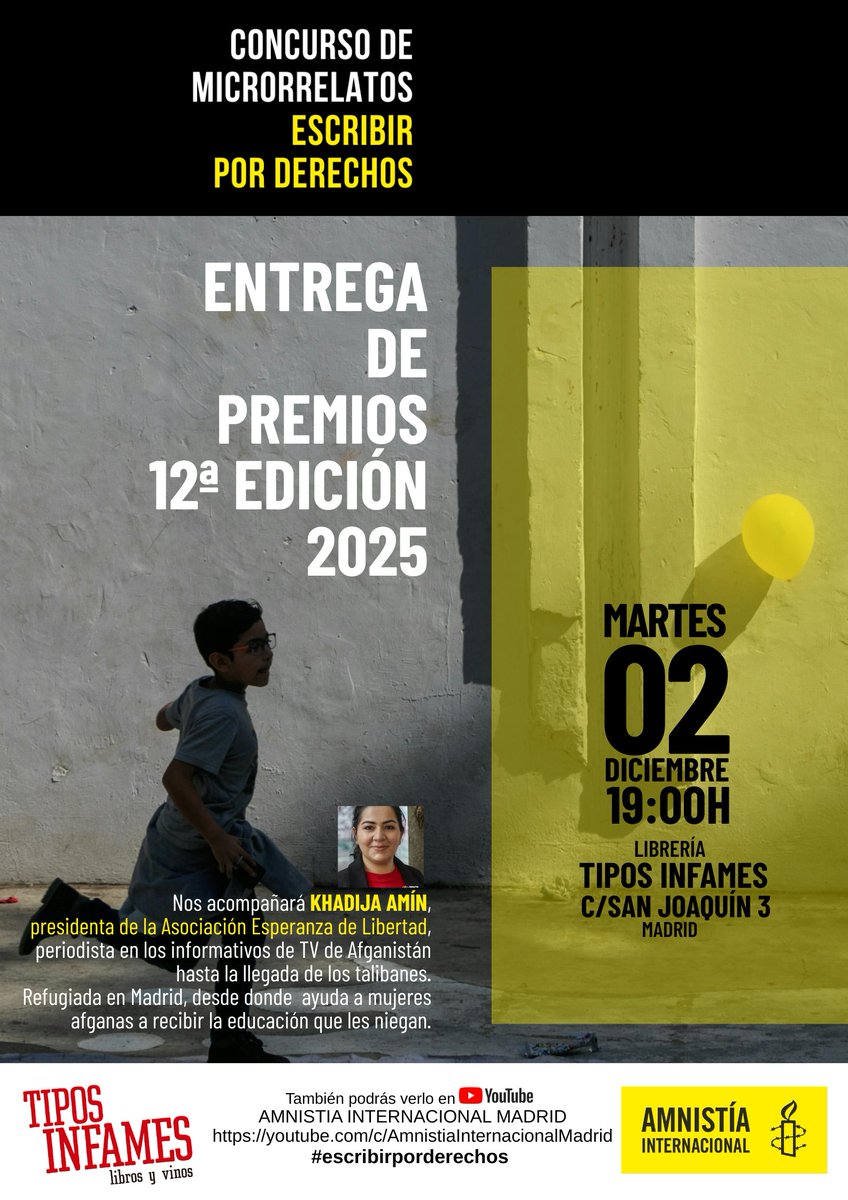 CONCURSO DE MICRORRELATOS ESCRIBIR POR DERECHOS

ENTREGA DE PREMIOS 12ª EDICIÓN 2025

MARTES
02
DICIEMBRE
19:00H

LIBRERÍA
TIPOS INFAMES
C/SAN JOAQUÍN 3
MADRID

Nos acompañará KHADIJA AMÍN, presidenta de la Asociación Esperanza de Libertad, periodista en los informativos de TV de Afganistán hasta la llegada de los talibanes. Refugiada en Madrid, desde donde ayuda a mujeres afganas a recibir la educación que les niegan.

TIPOS INFAMES
libros y vinos

También podrás verlo en YouTube
AMNISTIA INTERNACIONAL MADRID
https://youtube.com/c/AmnistiaInternacionalMadrid
#escribirporderechos

AMNISTÍA INTERNACIONAL